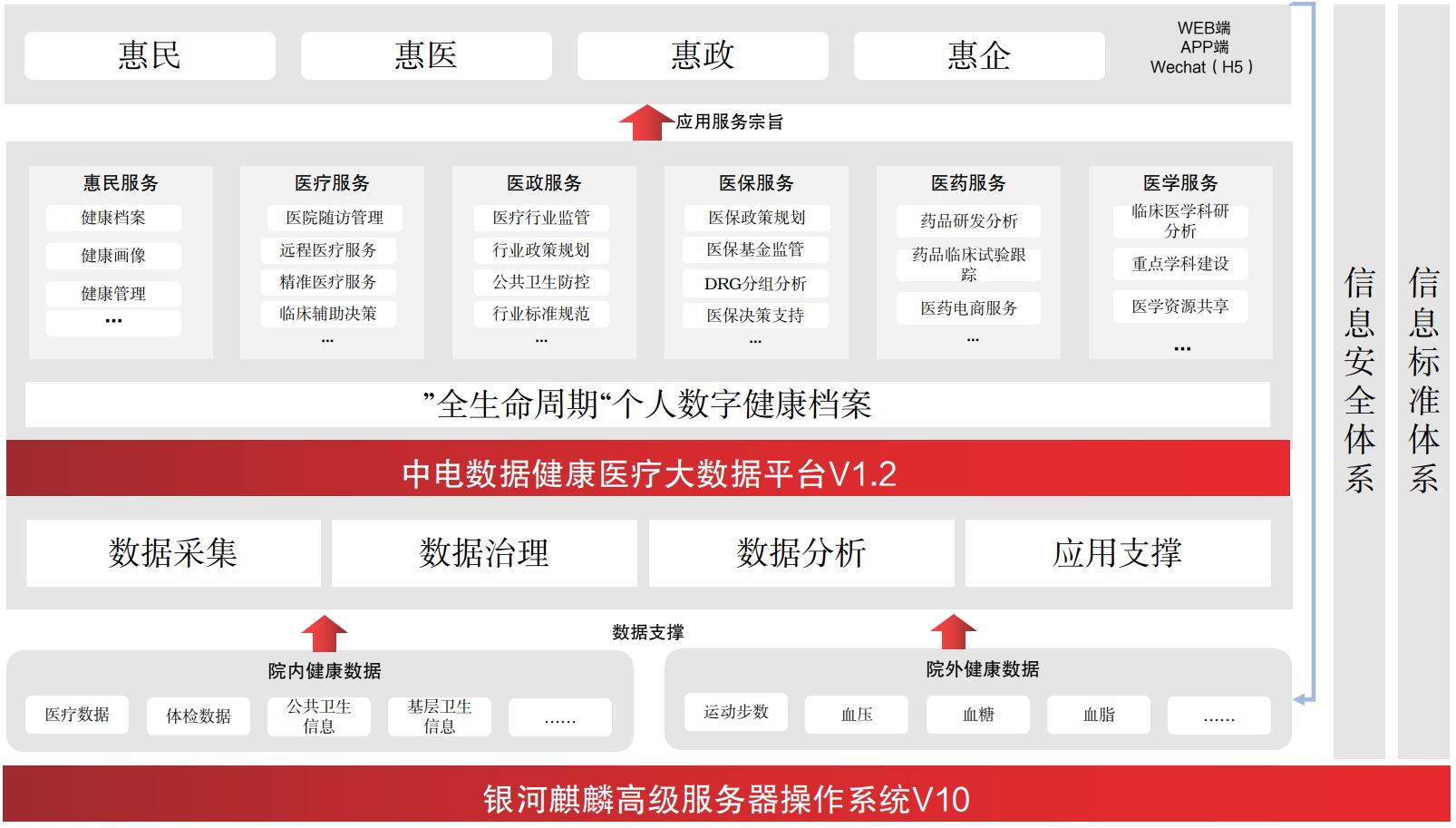 惠民

惠医

惠政

惠企

WEB端
APP端
Wechat（H5）

应用服务宗旨

惠民服务
健康档案
健康画像
健康管理
…

医疗服务
医院随访管理
远程医疗服务
精准医疗服务
临床辅助决策
…

医政服务
医疗行业监管
行业政策规划
公共卫生防控
行业标准规范
…

医保服务
医保政策规划
医保基金监管
DRG分组分析
医保决策支持
…

医药服务
药品研发分析
药品临床试验跟踪
医药电商服务
…

医学服务
临床医学科研分析
重点学科建设
医学资源共享
…

”全生命周期“个人数字健康档案

中电数据健康医疗大数据平台V1.2

数据采集

数据治理

数据分析

应用支撑

数据支撑

院内健康数据
医疗数据
体检数据
公共卫生信息
基层卫生信息
……

院外健康数据
运动步数
血压
血糖
血脂
……

信息安全体系

信息标准体系

银河麒麟高级服务器操作系统V10